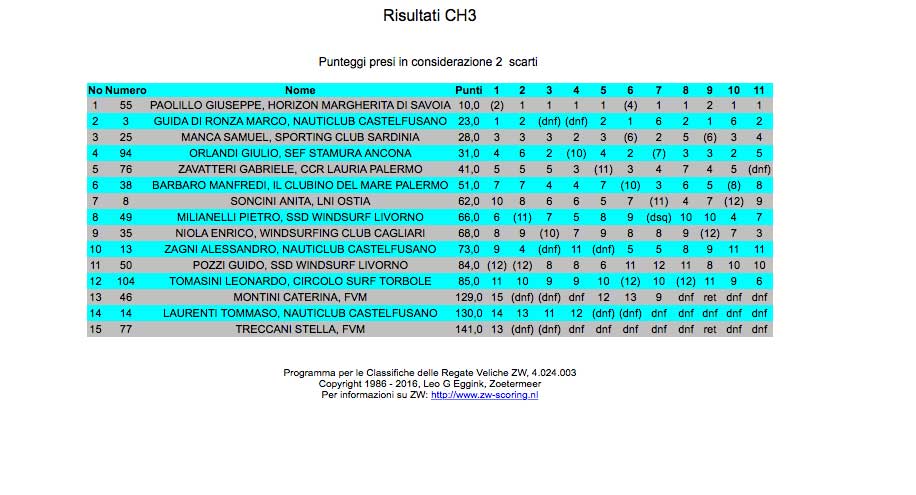 Risultati CH3

Punteggi presi in considerazione 2 scarti

| No | Numero | Nome | Punti | 1 | 2 | 3 | 4 | 5 | 6 | 7 | 8 | 9 | 10 | 11 |
|---|---|---|---|---|---|---|---|---|---|---|---|---|---|---|
| 1 | 55 | PAOLILLO GIUSEPPE, HORIZON MARGHERITA DI SAVOIA | 10,0 | (2) | 1 | 1 | 1 | 1 | (4) | 1 | 1 | 2 | 1 | 1 |
| 2 | 3 | GUIDA DI RONZA MARCO, NAUTICLUB CASTELFUSANO | 23,0 | 1 | 2 | (dnf) | (dnf) | 2 | 1 | 6 | 2 | 1 | 6 | 2 |
| 3 | 25 | MANCA SAMUEL, SPORTING CLUB SARDINIA | 28,0 | 3 | 3 | 3 | 2 | 3 | (6) | 2 | 5 | (6) | 3 | 4 |
| 4 | 94 | ORLANDI GIULIO, SEF STAMURA ANCONA | 31,0 | 4 | 6 | 2 | (10) | 4 | 2 | (7) | 3 | 3 | 2 | 5 |
| 5 | 76 | ZAVATTERI GABRIELE, CCR LAURIA PALERMO | 41,0 | 5 | 5 | 5 | 3 | (11) | 3 | 4 | 7 | 4 | 5 | (dnf) |
| 6 | 38 | BARBARO MANFREDI, IL CLUBINO DEL MARE PALERMO | 51,0 | 7 | 7 | 4 | 4 | 7 | (10) | 3 | 6 | 5 | (8) | 8 |
| 7 | 8 | SONCINI ANITA, LNI OSTIA | 62,0 | 10 | 8 | 6 | 6 | 5 | 7 | (11) | 4 | 7 | (12) | 9 |
| 8 | 49 | MILIANELLI PIETRO, SSD WINDSURF LIVORNO | 66,0 | 6 | (11) | 7 | 5 | 8 | 9 | (dsq) | 10 | 10 | 4 | 7 |
| 9 | 35 | NIOLA ENRICO, WINDSURFING CLUB CAGLIARI | 68,0 | 8 | 9 | (10) | 7 | 9 | 8 | 8 | 9 | (12) | 7 | 3 |
| 10 | 13 | ZAGNI ALESSANDRO, NAUTICLUB CASTELFUSANO | 73,0 | 9 | 4 | (dnf) | 11 | (dnf) | 5 | 5 | 8 | 9 | 11 | 11 |
| 11 | 50 | POZZI GUIDO, SSD WINDSURF LIVORNO | 84,0 | (12) | (12) | 8 | 8 | 6 | 11 | 12 | 11 | 8 | 10 | 10 |
| 12 | 104 | TOMASINI LEONARDO, CIRCOLO SURF TORBOLE | 85,0 | 11 | 10 | 9 | 9 | 10 | (12) | 10 | (12) | 11 | 9 | 6 |
| 13 | 46 | MONTINI CATERINA, FVM | 129,0 | 15 | (dnf) | (dnf) | dnf | 12 | 13 | 9 | dnf | ret | dnf | dnf |
| 14 | 14 | LAURENTI TOMMASO, NAUTICLUB CASTELFUSANO | 130,0 | 14 | 13 | 11 | 12 | (dnf) | (dnf) | dnf | dnf | dnf | dnf | dnf |
| 15 | 77 | TRECCANI STELLA, FVM | 141,0 | 13 | (dnf) | (dnf) | dnf | dnf | dnf | dnf | dnf | ret | dnf | dnf |

Programma per le Classifiche delle Regate Veliche ZW, 4.024.003
Copyright 1986 - 2016, Leo G Eggink, Zoetermeer
Per informazioni su ZW: http://www.zw-scoring.nl